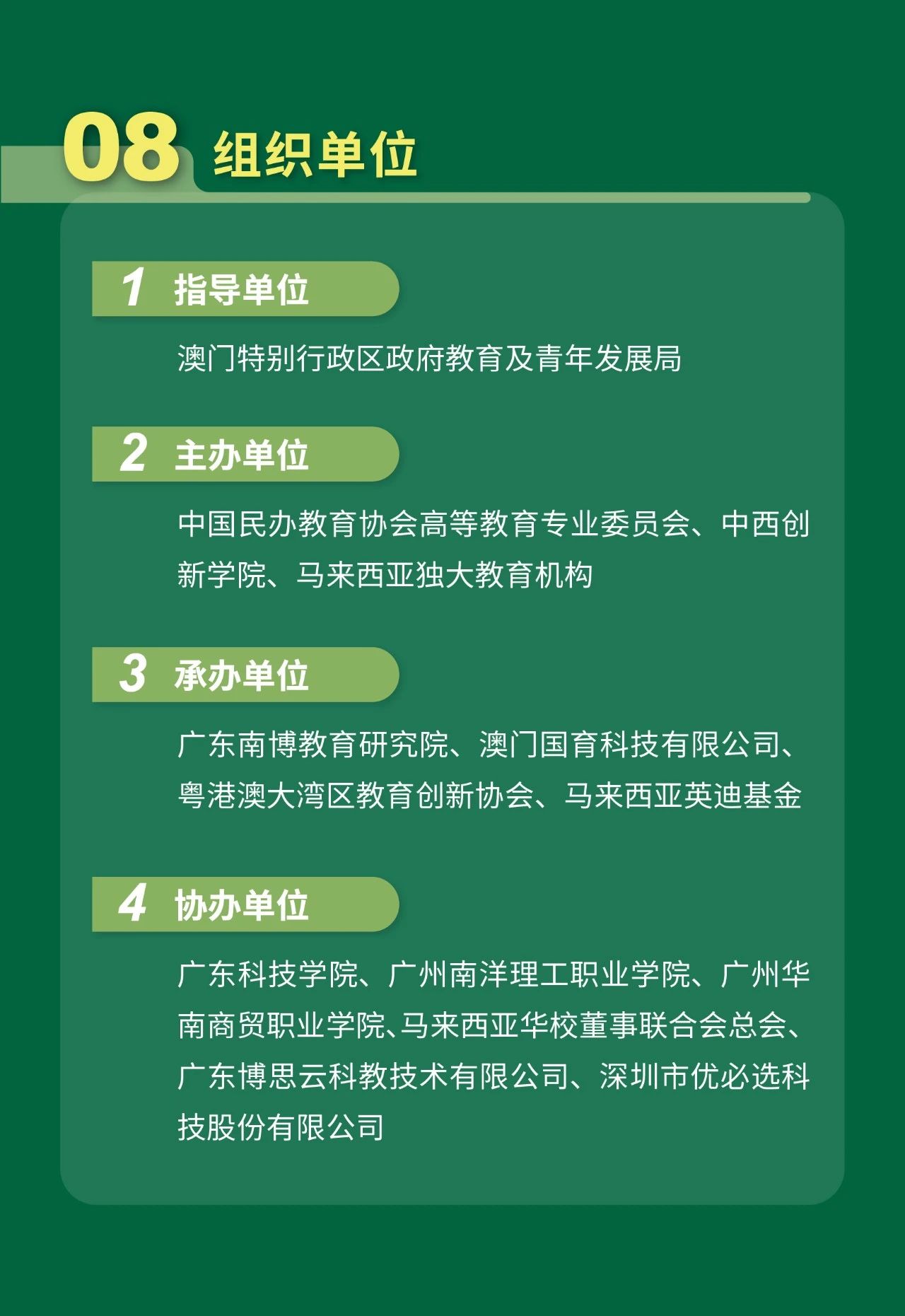 08 组织单位

1 指导单位

澳门特别行政区政府教育及青年发展局

2 主办单位

中国民办教育协会高等教育专业委员会、中西创新学院、马来西亚独大教育机构

3 承办单位

广东南博教育研究院、澳门国育科技有限公司、粤港澳大湾区教育创新协会、马来西亚英迪基金

4 协办单位

广东科技学院、广州南洋理工职业学院、广州华南商贸职业学院、马来西亚华校董事联合会总会、广东博思云科教技术有限公司、深圳市优必选科技股份有限公司